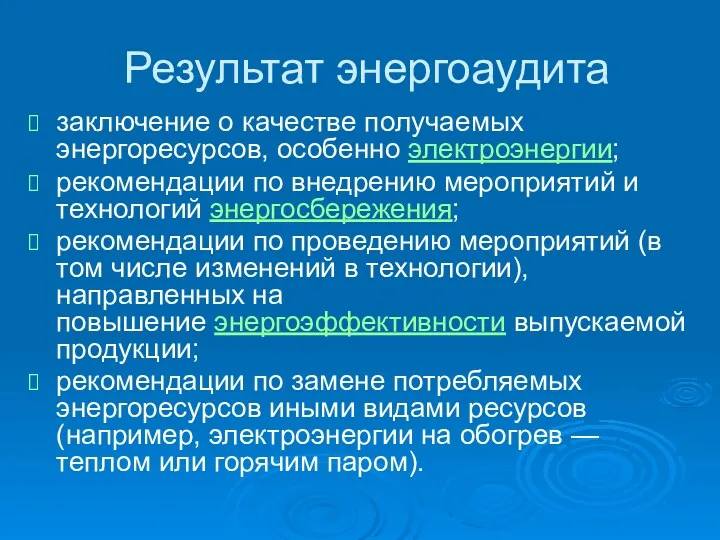 Результат энергоаудита

заключение о качестве получаемых энергоресурсов, особенно электроэнергии;

рекомендации по внедрению мероприятий и технологий энергосбережения;

рекомендации по проведению мероприятий (в том числе изменений в технологии), направленных на повышение энергоэффективности выпускаемой продукции;

рекомендации по замене потребляемых энергоресурсов иными видами ресурсов (например, электроэнергии на обогрев — теплом или горячим паром).